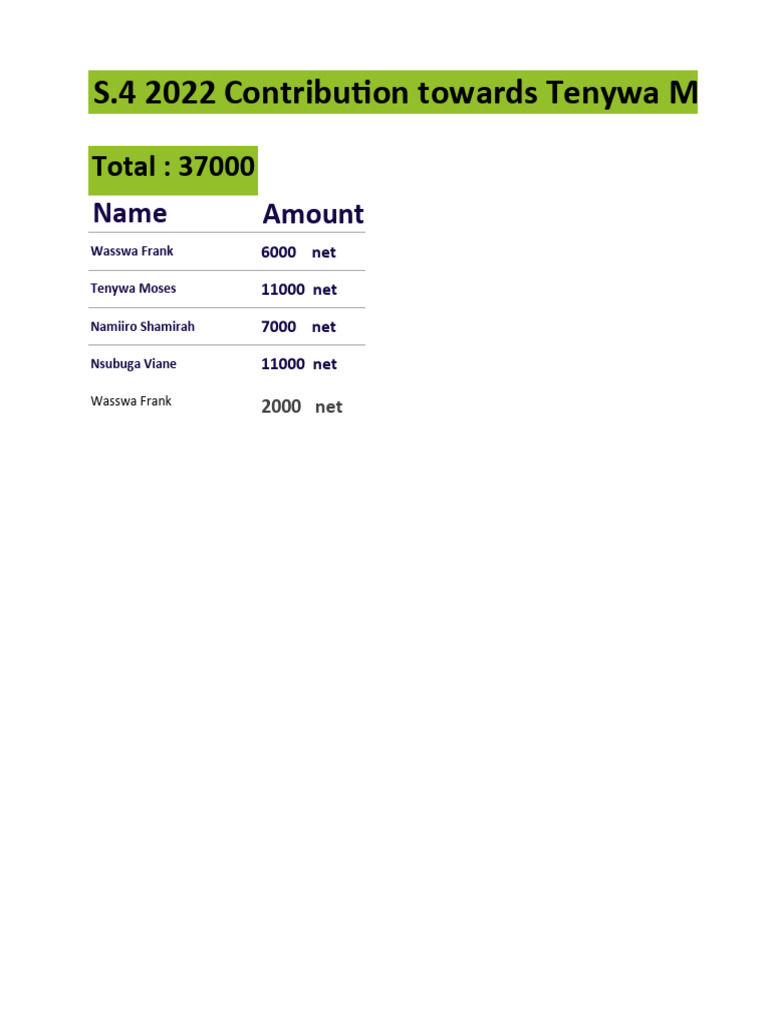 S.4 2022 Contribution towards Tenywa M

Total : 37000

| Name | Amount |
|---|---|
| Wasswa Frank | 6000 net |
| Tenywa Moses | 11000 net |
| Namiiro Shamirah | 7000 net |
| Nsubuga Viane | 11000 net |
| Wasswa Frank | 2000 net |